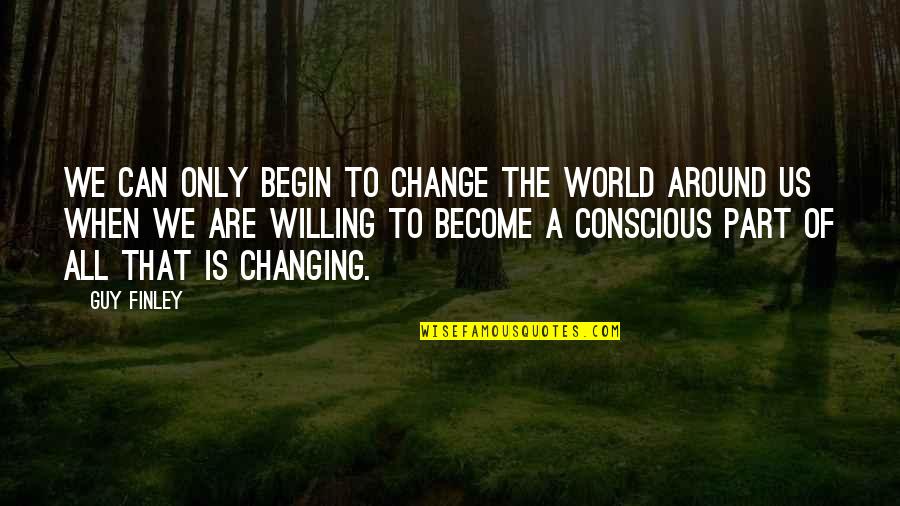 WE CAN ONLY BEGIN TO CHANGE THE WORLD AROUND US WHEN WE ARE WILLING TO BECOME A CONSCIOUS PART OF ALL THAT IS CHANGING.

GUY FINLEY

WISEFAMOUSQUOTES.COM